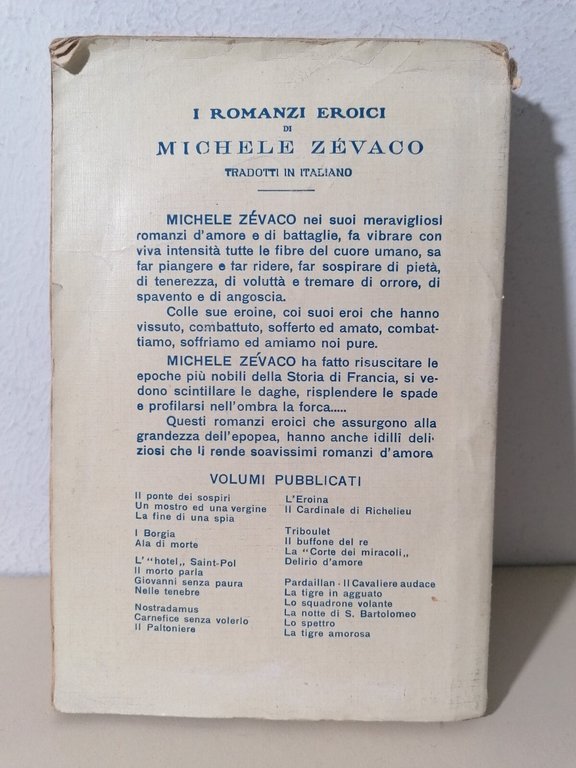 I ROMANZI EROICI
DI
MICHELE ZÉVACO
TRADOTTI IN ITALIANO

MICHELE ZÉVACO nei suoi meravigliosi romanzi d'amore e di battaglie, fa vibrare con viva intensità tutte le fibre del cuore umano, sa far piangere e far ridere, far sospirare di pietà, di tenerezza, di voluttà e tremare di orrore, di spavento e di angoscia.

Colle sue eroine, coi suoi eroi che hanno vissuto, combattuto, sofferto ed amato, combattiamo, soffriamo ed amiamo noi pure.

MICHELE ZÉVACO ha fatto risuscitare le epoche più nobili della Storia di Francia, si vedono scintillare le daghe, risplendere le spade e profilarsi nell'ombra la forca.....

Questi romanzi eroici che assurgono alla grandezza dell'epopea, hanno anche idilli deliziosi che li rende soavissimi romanzi d'amore

VOLUMI PUBBLICATI

Il ponte dei sospiri
Un mostro ed una vergine
La fine di una spia

I Borgia
Ala di morte

L' "hotel,, Saint-Pol
Il morto parla
Giovanni senza paura
Nelle tenebre

Nostradamus
Carnefice senza volerlo
Il Paltoniere

L'Eroina
Il Cardinale di Richelieu

Triboulet
Il buffone del re
La "Corte dei miracoli,,
Delirio d'amore

Pardaillan - Il Cavaliere audace
La tigre in agguato
Lo squadrone volante
La notte di S. Bartolomeo
Lo spettro
La tigre amorosa